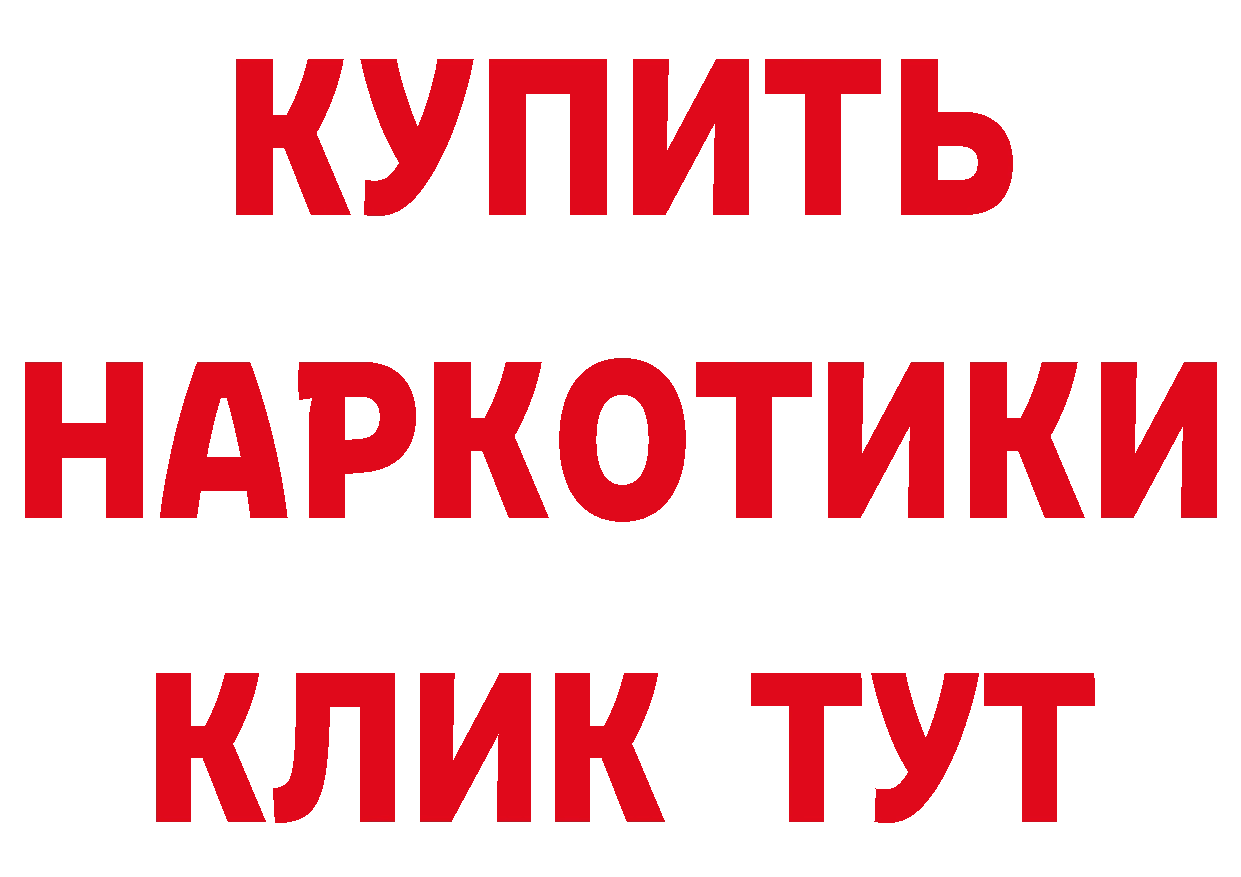 КУПИТЬ
НАРКОТИКИ
КЛИК ТУТ